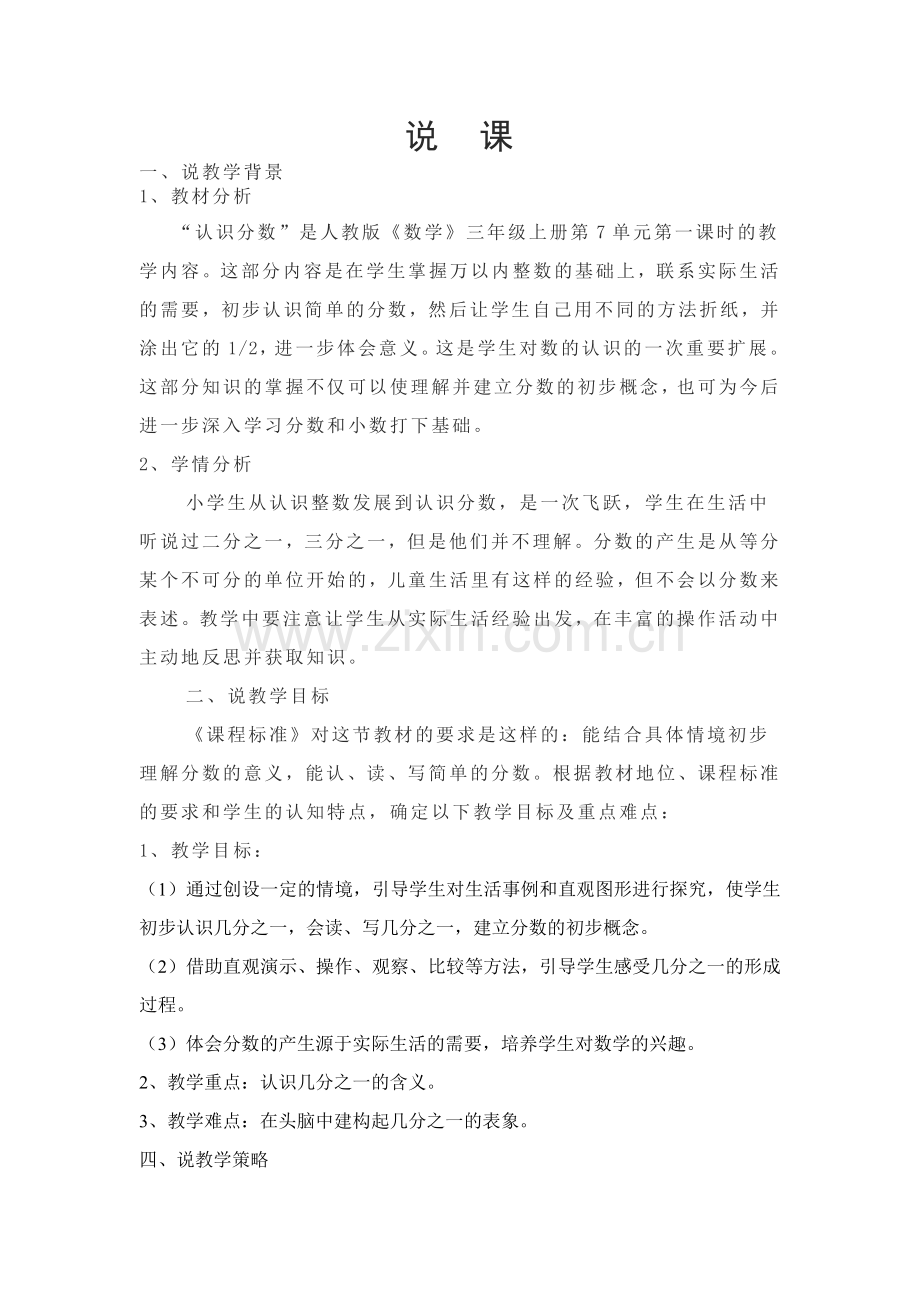 说 课

一、说教学背景

1、教材分析

“认识分数”是人教版《数学》三年级上册第7单元第一课时的教学内容。这部分内容是在学生掌握万以内整数的基础上，联系实际生活的需要，初步认识简单的分数，然后让学生自己用不同的方法折纸，并涂出它的1/2，进一步体会意义。这是学生对数的认识的一次重要扩展。这部分知识的掌握不仅可以使理解并建立分数的初步概念，也可为今后进一步深入学习分数和小数打下基础。

2、学情分析

小学生从认识整数发展到认识分数，是一次飞跃，学生在生活中听说过二分之一，三分之一，但是他们并不理解。分数的产生是从等分某个不可分的单位开始的，儿童生活里有这样的经验，但不会以分数来表述。教学中要注意让学生从实际生活经验出发，在丰富的操作活动中主动地反思并获取知识。

二、说教学目标

《课程标准》对这节教材的要求是这样的：能结合具体情境初步理解分数的意义，能认、读、写简单的分数。根据教材地位、课程标准的要求和学生的认知特点，确定以下教学目标及重点难点：

1、教学目标：

（1）通过创设一定的情境，引导学生对生活事例和直观图形进行探究，使学生初步认识几分之一，会读、写几分之一，建立分数的初步概念。

（2）借助直观演示、操作、观察、比较等方法，引导学生感受几分之一的形成过程。

（3）体会分数的产生源于实际生活的需要，培养学生对数学的兴趣。

2、教学重点：认识几分之一的含义。

3、教学难点：在头脑中建构起几分之一的表象。

四、说教学策略

www.zixin.com.cn